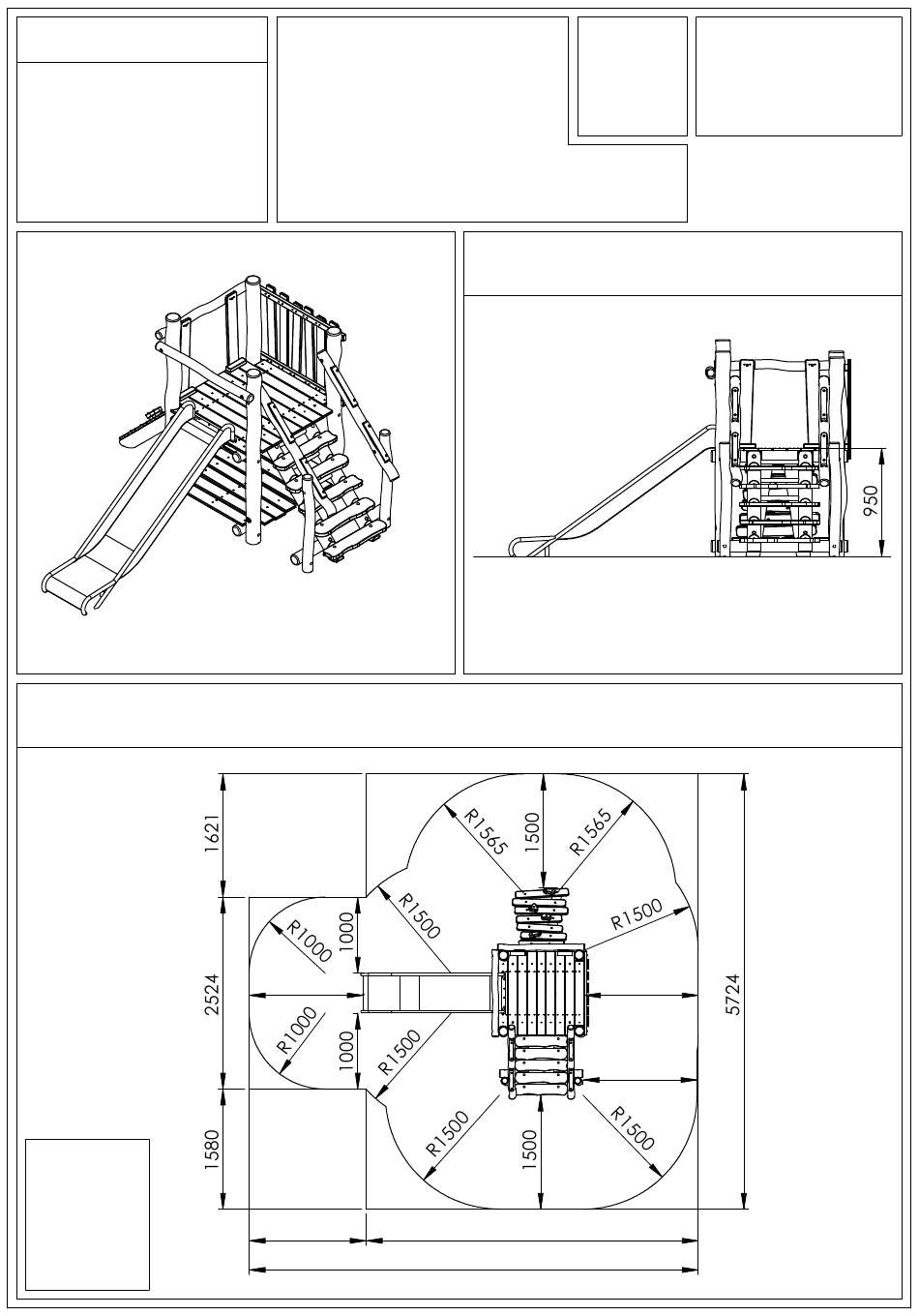 950

1621

2524

1580

5724

R1565

1500

R1565

R1500

R1500

R1000

1000

R1000

1000

R1500

R1500

1500

R1500